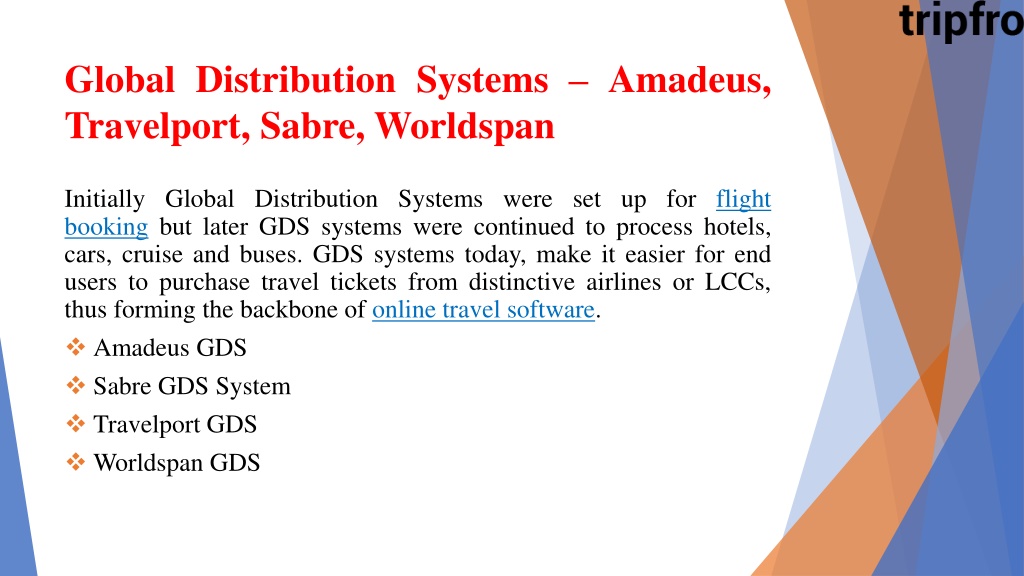 tripfro

Global Distribution Systems – Amadeus, Travelport, Sabre, Worldspan

Initially Global Distribution Systems were set up for flight booking but later GDS systems were continued to process hotels, cars, cruise and buses. GDS systems today, make it easier for end users to purchase travel tickets from distinctive airlines or LCCs, thus forming the backbone of online travel software.

❖ Amadeus GDS
❖ Sabre GDS System
❖ Travelport GDS
❖ Worldspan GDS